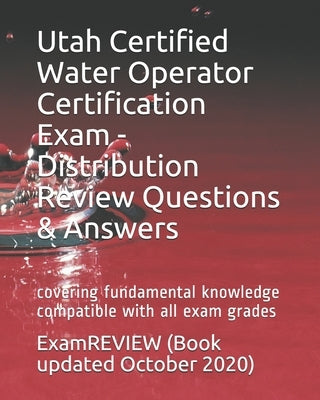 Utah Certified Water Operator Certification Exam - Distribution Review Questions & Answers

covering fundamental knowledge compatible with all exam grades

ExamREVIEW (Book updated October 2020)